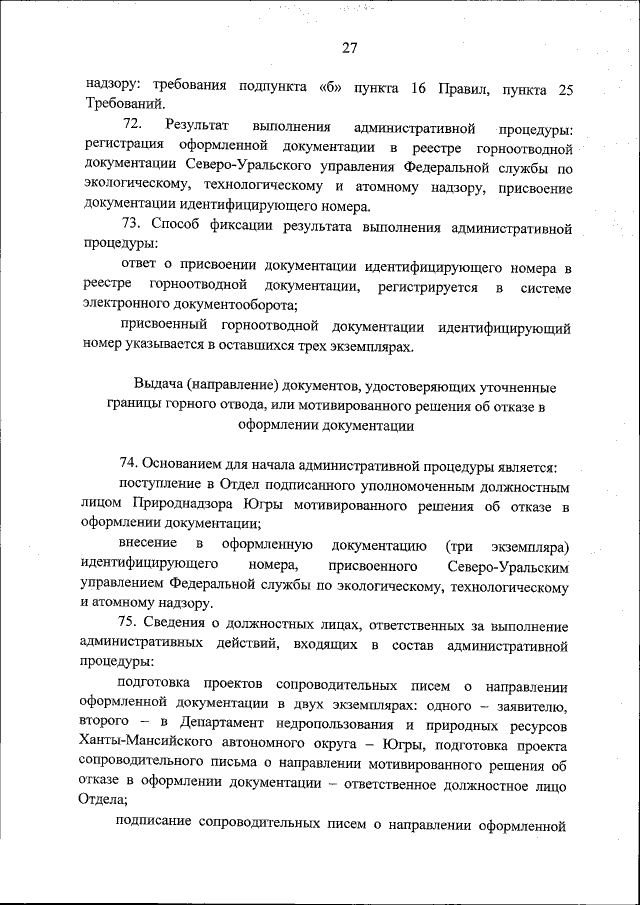 27

надзору: требования подпункта «б» пункта 16 Правил, пункта 25 Требований.

72. Результат выполнения административной процедуры: регистрация оформленной документации в реестре горноотводной документации Северо-Уральского управления Федеральной службы по экологическому, технологическому и атомному надзору, присвоение документации идентифицирующего номера.

73. Способ фиксации результата выполнения административной процедуры:

ответ о присвоении документации идентифицирующего номера в реестре горноотводной документации, регистрируется в системе электронного документооборота;

присвоенный горноотводной документации идентифицирующий номер указывается в оставшихся трех экземплярах.

Выдача (направление) документов, удостоверяющих уточненные границы горного отвода, или мотивированного решения об отказе в оформлении документации

74. Основанием для начала административной процедуры является:

поступление в Отдел подписанного уполномоченным должностным лицом Природнадзора Югры мотивированного решения об отказе в оформлении документации;

внесение в оформленную документацию (три экземпляра) идентифицирующего номера, присвоенного Северо-Уральским управлением Федеральной службы по экологическому, технологическому и атомному надзору.

75. Сведения о должностных лицах, ответственных за выполнение административных действий, входящих в состав административной процедуры:

подготовка проектов сопроводительных писем о направлении оформленной документации в двух экземплярах: одного – заявителю, второго – в Департамент недропользования и природных ресурсов Ханты-Мансийского автономного округа – Югры, подготовка проекта сопроводительного письма о направлении мотивированного решения об отказе в оформлении документации – ответственное должностное лицо Отдела;

подписание сопроводительных писем о направлении оформленной